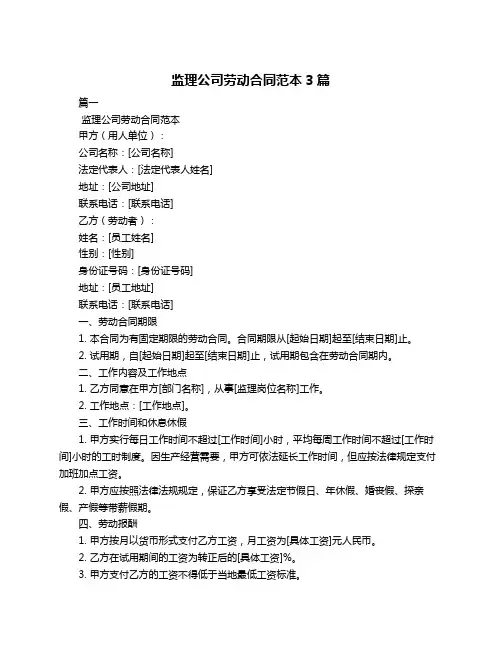 监理公司劳动合同范本 3 篇

篇一

监理公司劳动合同范本

甲方（用人单位）：

公司名称：[公司名称]

法定代表人：[法定代表人姓名]

地址：[公司地址]

联系电话：[联系电话]

乙方（劳动者）：

姓名：[员工姓名]

性别：[性别]

身份证号码：[身份证号码]

地址：[员工地址]

联系电话：[联系电话]

一、劳动合同期限

1. 本合同为有固定期限的劳动合同。合同期限从[起始日期]起至[结束日期]止。

2. 试用期，自[起始日期]起至[结束日期]止，试用期包含在劳动合同期内。

二、工作内容及工作地点

1. 乙方同意在甲方[部门名称]，从事[监理岗位名称]工作。

2. 工作地点：[工作地点]。

三、工作时间和休息休假

1. 甲方实行每日工作时间不超过[工作时间]小时，平均每周工作时间不超过[工作时间]小时的工时制度。因生产经营需要，甲方可依法延长工作时间，但应按法律规定支付加班加点工资。

2. 甲方应按照法律法规规定，保证乙方享受法定节假日、年休假、婚丧假、探亲假、产假等带薪假期。

四、劳动报酬

1. 甲方按月以货币形式支付乙方工资，月工资为[具体工资]元人民币。

2. 乙方在试用期间的工资为转正后的[具体工资]%。

3. 甲方支付乙方的工资不得低于当地最低工资标准。